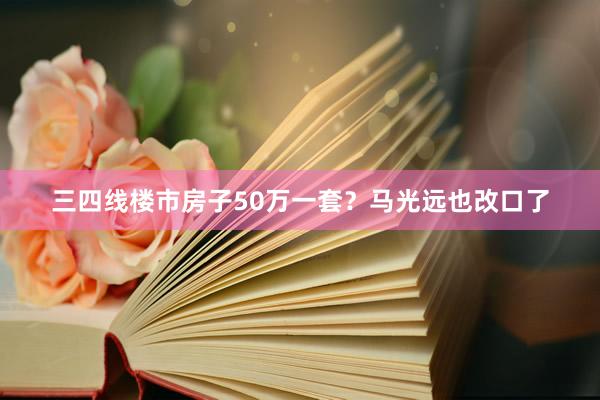 三四线楼市房子50万一套？马光远也改口了